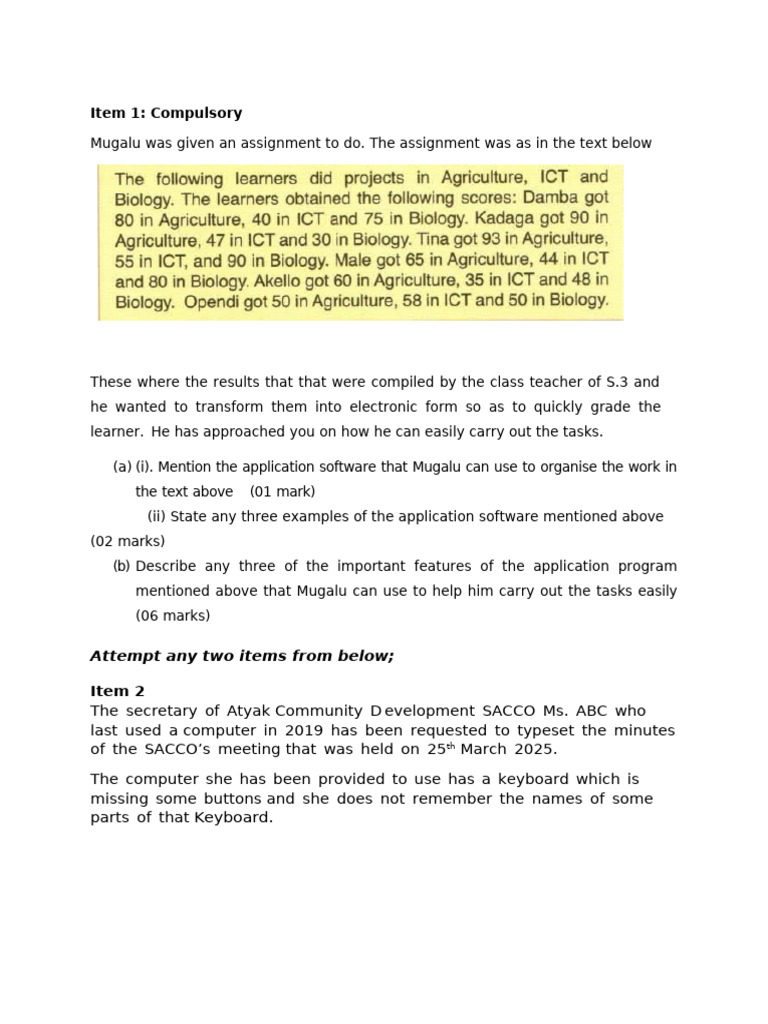 Item 1: Compulsory

Mugalu was given an assignment to do. The assignment was as in the text below

The following learners did projects in Agriculture, ICT and Biology. The learners obtained the following scores: Damba got 80 in Agriculture, 40 in ICT and 75 in Biology. Kadaga got 90 in Agriculture, 47 in ICT and 30 in Biology. Tina got 93 in Agriculture, 55 in ICT, and 90 in Biology. Male got 65 in Agriculture, 44 in ICT and 80 in Biology. Akello got 60 in Agriculture, 35 in ICT and 48 in Biology. Opendi got 50 in Agriculture, 58 in ICT and 50 in Biology.

These where the results that that were compiled by the class teacher of S.3 and he wanted to transform them into electronic form so as to quickly grade the learner. He has approached you on how he can easily carry out the tasks.

(a) (i). Mention the application software that Mugalu can use to organise the work in the text above (01 mark)

(ii) State any three examples of the application software mentioned above (02 marks)

(b) Describe any three of the important features of the application program mentioned above that Mugalu can use to help him carry out the tasks easily (06 marks)

Attempt any two items from below;

Item 2
The secretary of Atyak Community Development SACCO Ms. ABC who last used a computer in 2019 has been requested to typeset the minutes of the SACCO's meeting that was held on 25$^{th}$ March 2025.

The computer she has been provided to use has a keyboard which is missing some buttons and she does not remember the names of some parts of that Keyboard.